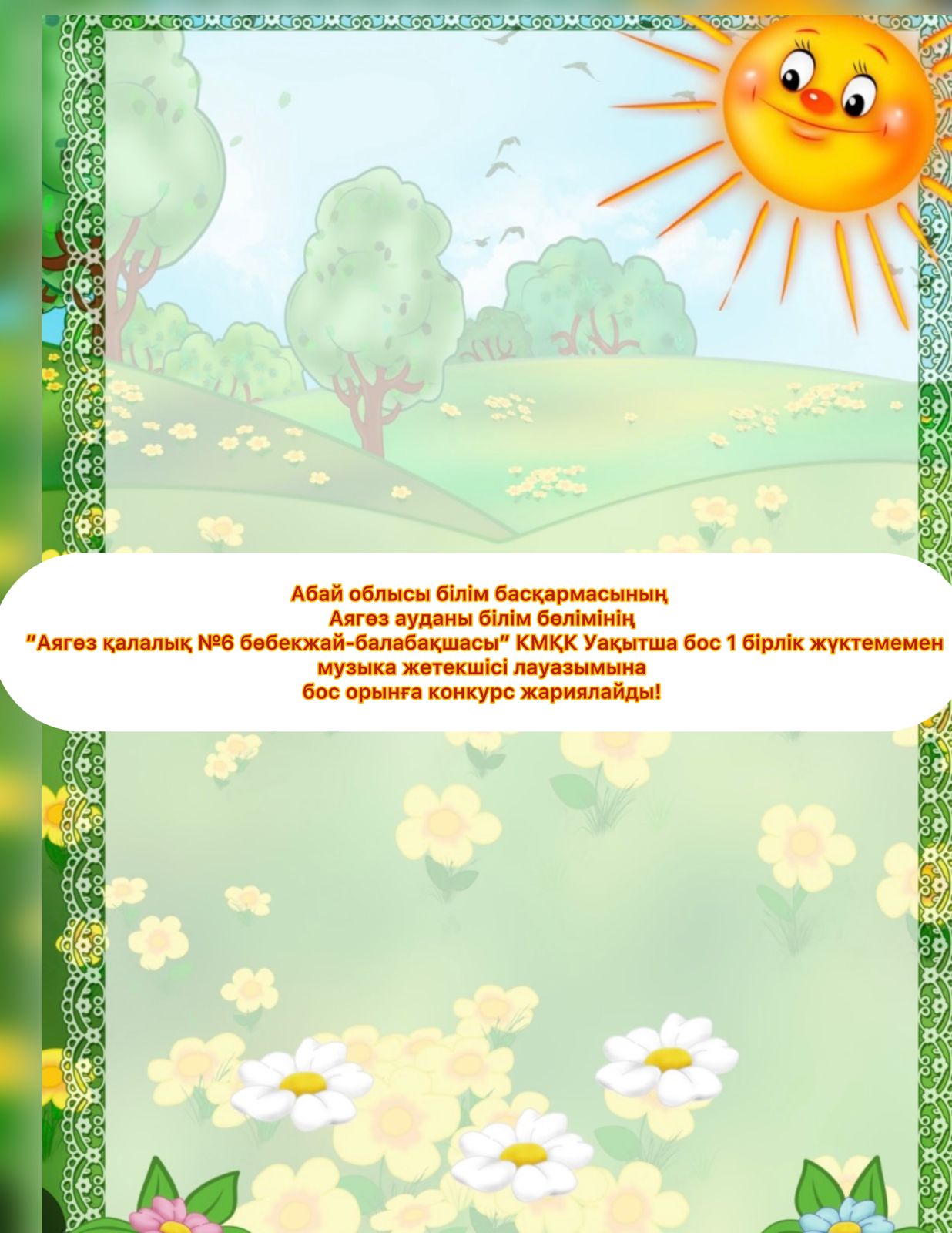 Абай облысы білім басқармасының
Аягөз ауданы білім бөлімінің
"Аягөз қалалық №6 бөбекжай-балабақшасы" КМҚК Уақытша бос 1 бірлік жүктемемен
музыка жетекшісі лауазымына
бос орынға конкурс жариялайды!